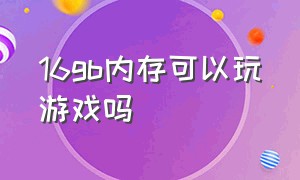 16gb内存可以玩游戏吗